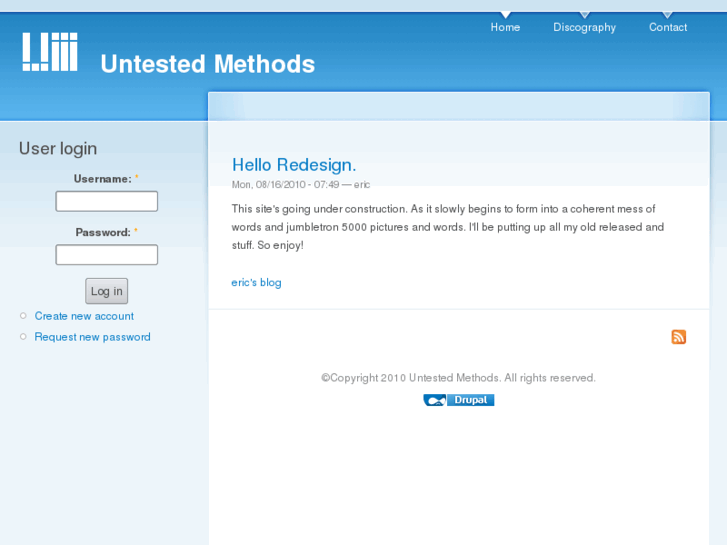 Home Discography Contact

Untested Methods

User login

Username: *

Password: *

Log in

Create new account

Request new password

Hello Redesign.

Mon, 08/16/2010 - 07:49 — eric

This site's going under construction. As it slowly begins to form into a coherent mess of words and jumbletron 5000 pictures and words. I'll be putting up all my old released and stuff. So enjoy!

eric's blog

©Copyright 2010 Untested Methods. All rights reserved.

Drupal